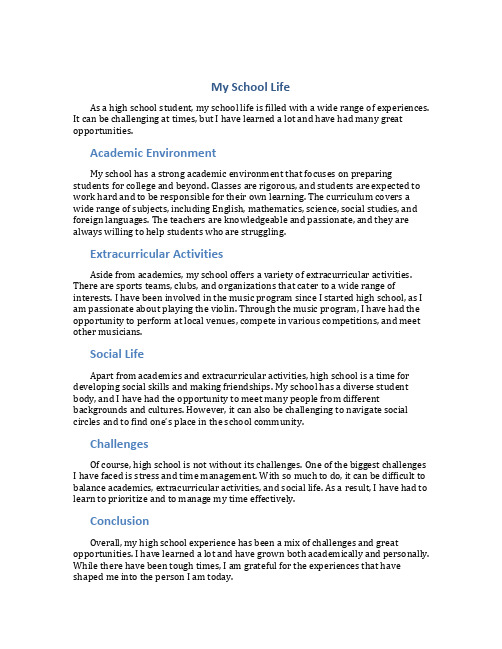 My School Life

As a high school student, my school life is filled with a wide range of experiences. It can be challenging at times, but I have learned a lot and have had many great opportunities.

Academic Environment

My school has a strong academic environment that focuses on preparing students for college and beyond. Classes are rigorous, and students are expected to work hard and to be responsible for their own learning. The curriculum covers a wide range of subjects, including English, mathematics, science, social studies, and foreign languages. The teachers are knowledgeable and passionate, and they are always willing to help students who are struggling.

Extracurricular Activities

Aside from academics, my school offers a variety of extracurricular activities. There are sports teams, clubs, and organizations that cater to a wide range of interests. I have been involved in the music program since I started high school, as I am passionate about playing the violin. Through the music program, I have had the opportunity to perform at local venues, compete in various competitions, and meet other musicians.

Social Life

Apart from academics and extracurricular activities, high school is a time for developing social skills and making friendships. My school has a diverse student body, and I have had the opportunity to meet many people from different backgrounds and cultures. However, it can also be challenging to navigate social circles and to find one's place in the school community.

Challenges

Of course, high school is not without its challenges. One of the biggest challenges I have faced is stress and time management. With so much to do, it can be difficult to balance academics, extracurricular activities, and social life. As a result, I have had to learn to prioritize and to manage my time effectively.

Conclusion

Overall, my high school experience has been a mix of challenges and great opportunities. I have learned a lot and have grown both academically and personally. While there have been tough times, I am grateful for the experiences that have shaped me into the person I am today.